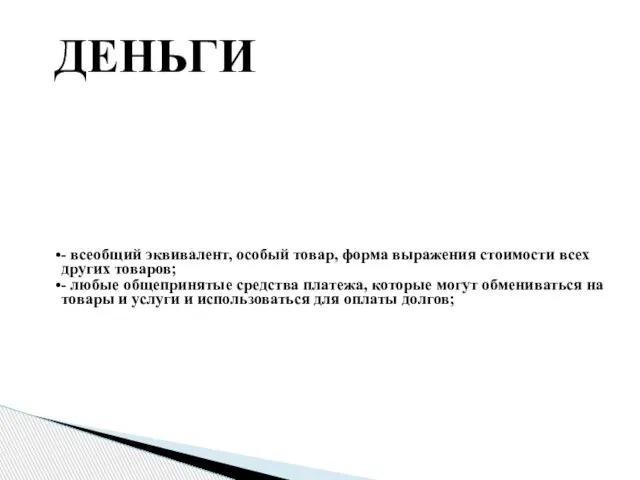 ДЕНЬГИ

•- всеобщий эквивалент, особый товар, форма выражения стоимости всех других товаров;
•- любые общепринятые средства платежа, которые могут обмениваться на товары и услуги и использоваться для оплаты долгов;